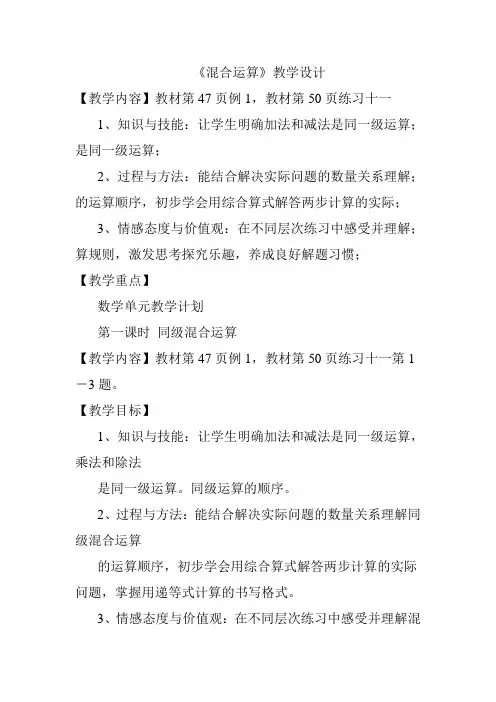 《混合运算》教学设计

【教学内容】教材第 47 页例 1，教材第 50 页练习十一

1、知识与技能：让学生明确加法和减法是同一级运算；是同一级运算；

2、过程与方法：能结合解决实际问题的数量关系理解；的运算顺序，初步学会用综合算式解答两步计算的实际；

3、情感态度与价值观：在不同层次练习中感受并理解；算规则，激发思考探究乐趣，养成良好解题习惯；

【教学重点】

数学单元教学计划

第一课时 同级混合运算

【教学内容】教材第 47 页例 1，教材第 50 页练习十一第 1－3 题。

【教学目标】

1、知识与技能：让学生明确加法和减法是同一级运算，乘法和除法

是同一级运算。同级运算的顺序。

2、过程与方法：能结合解决实际问题的数量关系理解同级混合运算

的运算顺序，初步学会用综合算式解答两步计算的实际问题，掌握用递等式计算的书写格式。

3、情感态度与价值观：在不同层次练习中感受并理解混